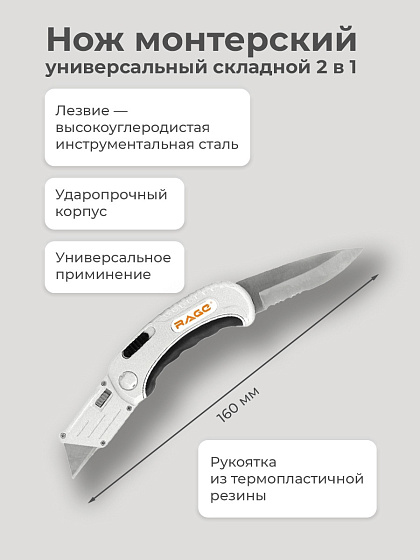 Нож монтерский
универсальный складной 2 в 1

Лезвие — высокоуглеродистая инструментальная сталь

Ударопрочный корпус

Универсальное приминение

RAGE

160 мм

Рукоятка из термопластичной резины